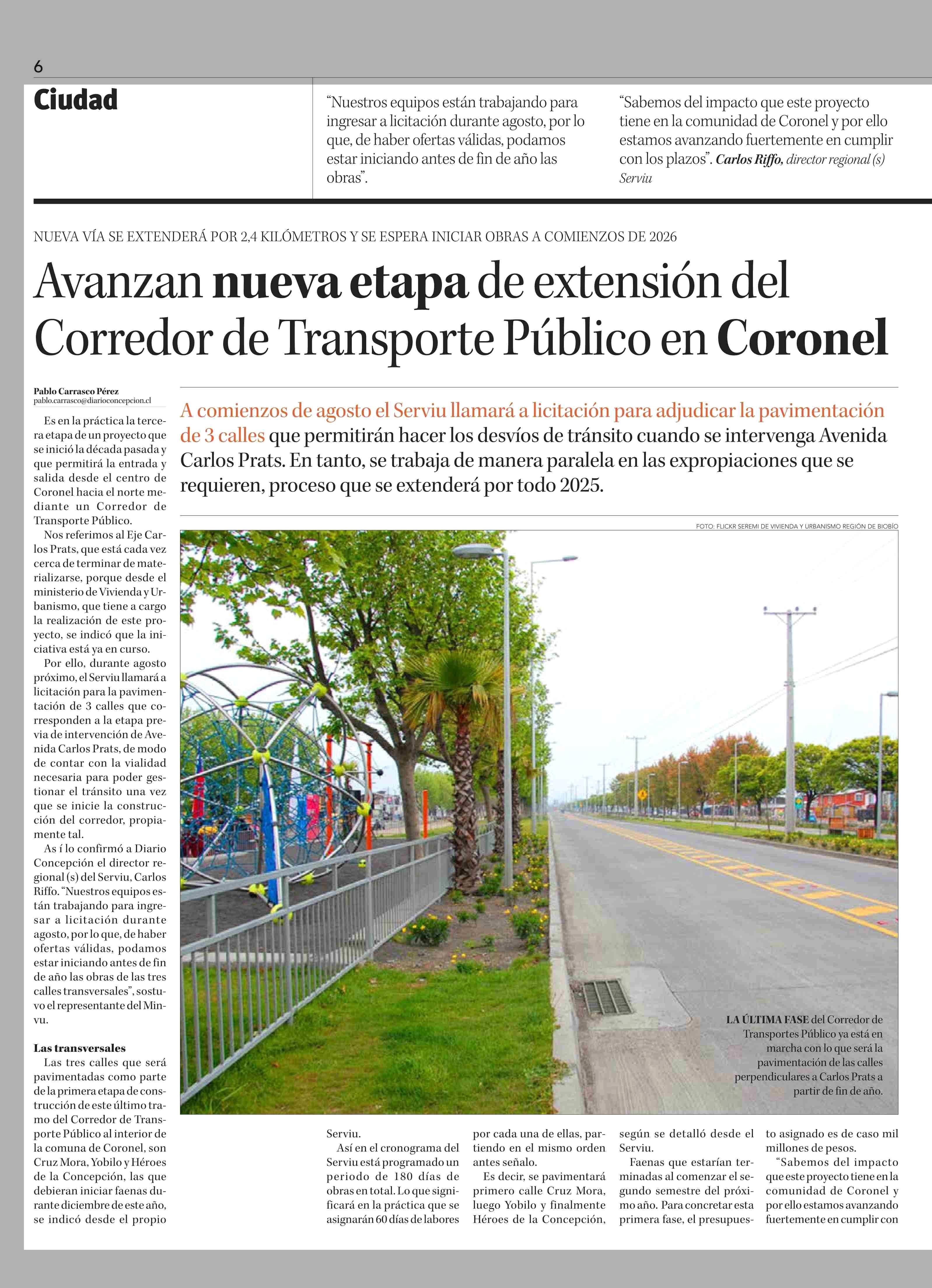 6

Ciudad

“Nuestros equipos están trabajando para ingresar a licitación durante agosto, por lo que, de haber ofertas válidas, podamos estar iniciando antes de fin de año las obras”.

“Sabemos del impacto que este proyecto tiene en la comunidad de Coronel y por ello estamos avanzando fuertemente en cumplir con los plazos”. Carlos Riffo, director regional (s) Serviu

NUEVA VÍA SE EXTENDERÁ POR 2,4 KILÓMETROS Y SE ESPERA INICIAR OBRAS A COMIENZOS DE 2026

Avanzan nueva etapa de extensión del Corredor de Transporte Público en Coronel

Pablo Carrasco Pérez
pablo.carrasco@diarioconcepcion.cl

A comienzos de agosto el Serviu llamará a licitación para adjudicar la pavimentación de 3 calles que permitirán hacer los desvíos de tránsito cuando se intervenga Avenida Carlos Prats. En tanto, se trabaja de manera paralela en las expropiaciones que se requieren, proceso que se extenderá por todo 2025.

FOTO: FLICKR SEREMI DE VIVIENDA Y URBANISMO REGIÓN DE BIOBÍO

LA ÚLTIMA FASE del Corredor de Transportes Público ya está en marcha con lo que será la pavimentación de las calles perpendiculares a Carlos Prats a partir de fin de año.

Es en la práctica la tercera etapa de un proyecto que se inició la década pasada y que permitirá la entrada y salida desde el centro de Coronel hacia el norte mediante un Corredor de Transporte Público.

Nos referimos al Eje Carlos Prats, que está cada vez cerca de terminar de materializarse, porque desde el ministerio de Vivienda y Urbanismo, que tiene a cargo la realización de este proyecto, se indicó que la iniciativa está ya en curso.

Por ello, durante agosto próximo, el Serviu llamará a licitación para la pavimentación de 3 calles que corresponden a la etapa previa de intervención de Avenida Carlos Prats, de modo de contar con la vialidad necesaria para poder gestionar el tránsito una vez que se inicie la construcción del corredor, propiamente tal.

As í lo confirmó a Diario Concepción el director regional (s) del Serviu, Carlos Riffo. “Nuestros equipos están trabajando para ingresar a licitación durante agosto, por lo que, de haber ofertas válidas, podamos estar iniciando antes de fin de año las obras de las tres calles transversales”, sostuvo el representante del Minvu.

Las transversales
Las tres calles que será pavimentadas como parte de la primera etapa de construcción de este último tramo del Corredor de Transporte Público al interior de la comuna de Coronel, son Cruz Mora, Yobilo y Héroes de la Concepción, las que debieran iniciar faenas durante diciembre de este año, se indicó desde el propio Serviu.

Así en el cronograma del Serviu está programado un periodo de 180 días de obras en total. Lo que significará en la práctica que se asignarán 60 días de labores por cada una de ellas, partiendo en el mismo orden antes señalo.

Es decir, se pavimentará primero calle Cruz Mora, luego Yobilo y finalmente Héroes de la Concepción, según se detalló desde el Serviu.

Faenas que estarían terminadas al comenzar el segundo semestre del próximo año. Para concretar esta primera fase, el presupuesto asignado es de caso mil millones de pesos.

“Sabemos del impacto que este proyecto tiene en la comunidad de Coronel y por ello estamos avanzando fuertemente en cumplir con